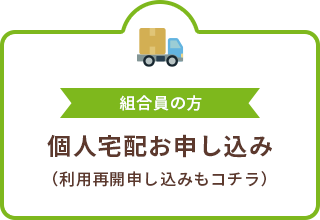 組合員の方

個人宅配お申し込み

（利用再開申し込みもコチラ）